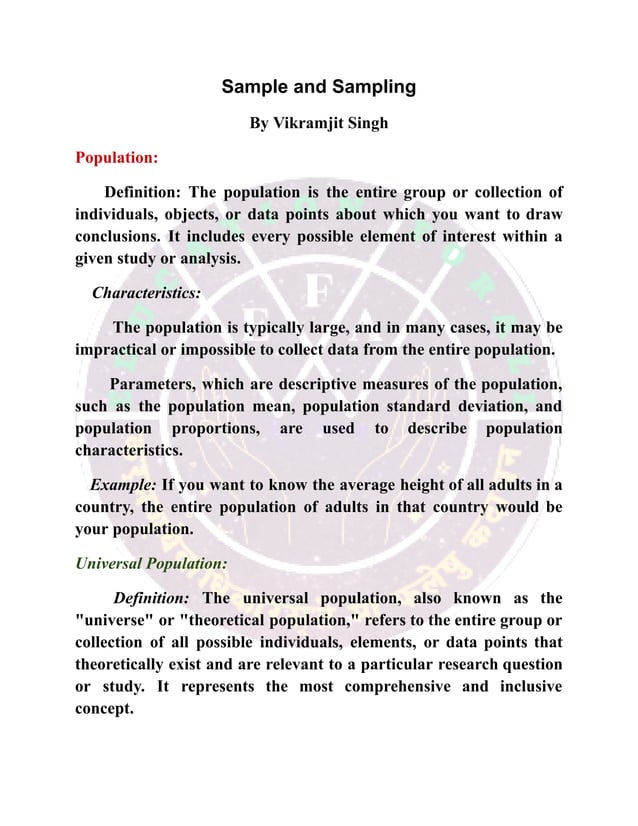 Sample and Sampling

By Vikramjit Singh

Population:

Definition: The population is the entire group or collection of individuals, objects, or data points about which you want to draw conclusions. It includes every possible element of interest within a given study or analysis.

Characteristics:

The population is typically large, and in many cases, it may be impractical or impossible to collect data from the entire population.

Parameters, which are descriptive measures of the population, such as the population mean, population standard deviation, and population proportions, are used to describe population characteristics.

Example: If you want to know the average height of all adults in a country, the entire population of adults in that country would be your population.

Universal Population:

Definition: The universal population, also known as the "universe" or "theoretical population," refers to the entire group or collection of all possible individuals, elements, or data points that theoretically exist and are relevant to a particular research question or study. It represents the most comprehensive and inclusive concept.